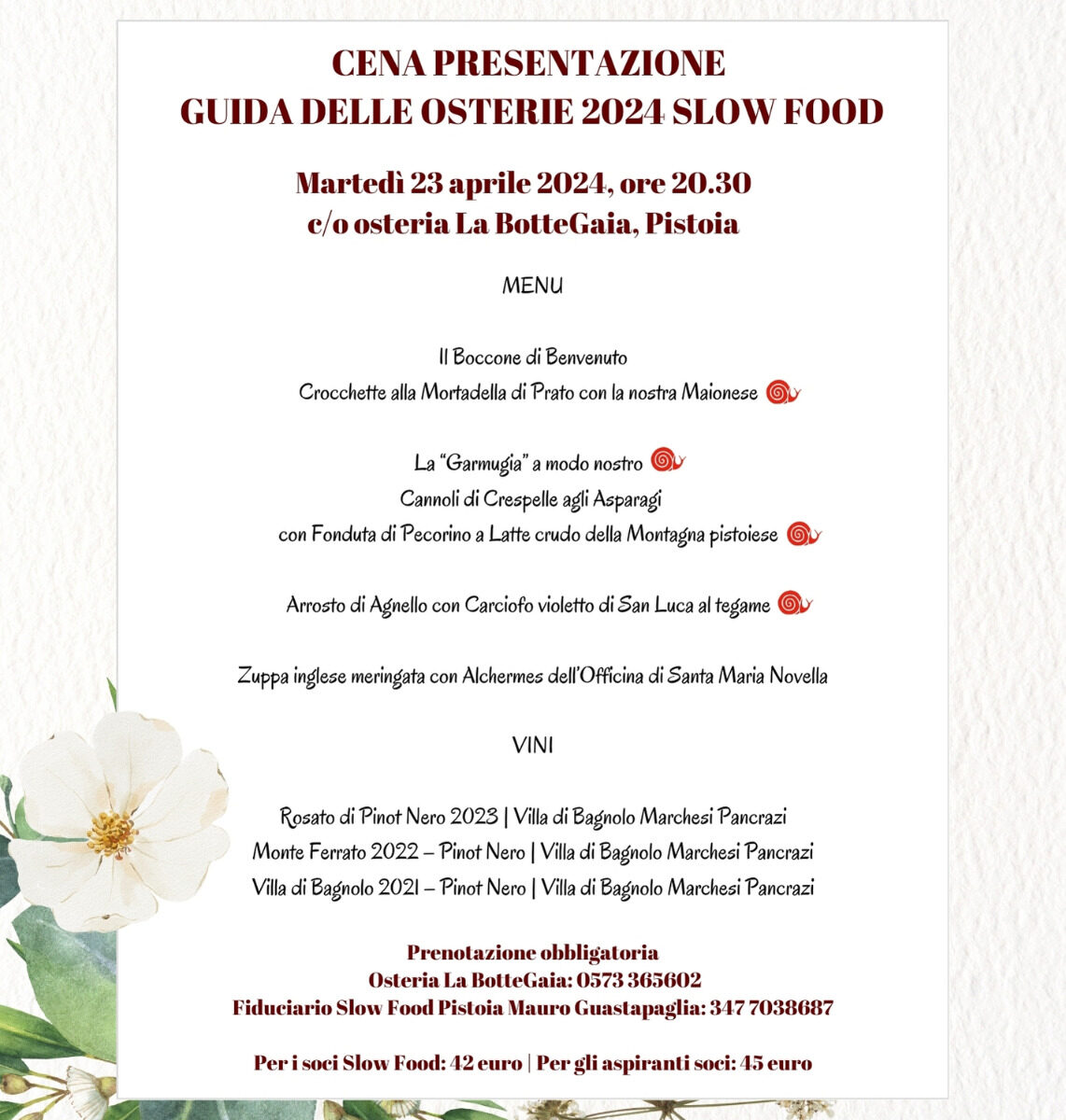 CENA PRESENTAZIONE
GUIDA DELLE OSTERIE 2024 SLOW FOOD

Martedì 23 aprile 2024, ore 20.30
c/o osteria La BotteGaia, Pistoia

MENU

Il Boccone di Benvenuto
Crocchette alla Mortadella di Prato con la nostra Maionese

La "Garmugia" a modo nostro
Cannoli di Crespelle agli Asparagi
con Fonduta di Pecorino a Latte crudo della Montagna pistoiese

Arrosto di Agnello con Carciofo violetto di San Luca al tegame

Zuppa inglese meringata con Alchermes dell'Officina di Santa Maria Novella

VINI

Rosato di Pinot Nero 2023 | Villa di Bagnolo Marchesi Pancrazi
Monte Ferrato 2022 – Pinot Nero | Villa di Bagnolo Marchesi Pancrazi
Villa di Bagnolo 2021 – Pinot Nero | Villa di Bagnolo Marchesi Pancrazi

Prenotazione obbligatoria
Osteria La BotteGaia: 0573 365602
Fiduciario Slow Food Pistoia Mauro Guastapaglia: 347 7038687

Per i soci Slow Food: 42 euro | Per gli aspiranti soci: 45 euro